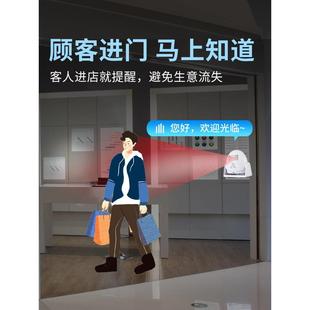 顾客进门 马上知道

客人进店就提醒，避免生意流失

您好，欢迎光临~